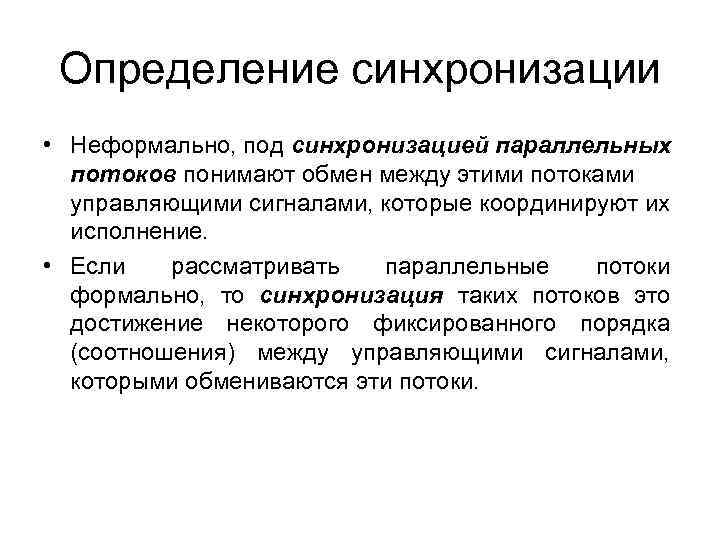 Определение синхронизации

• Неформально, под синхронизацией параллельных потоков понимают обмен между этими потоками управляющими сигналами, которые координируют их исполнение.

• Если рассматривать параллельные потоки формально, то синхронизация таких потоков это достижение некоторого фиксированного порядка (соотношения) между управляющими сигналами, которыми обмениваются эти потоки.